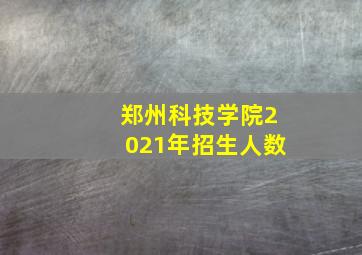 郑州科技学院2021年招生人数